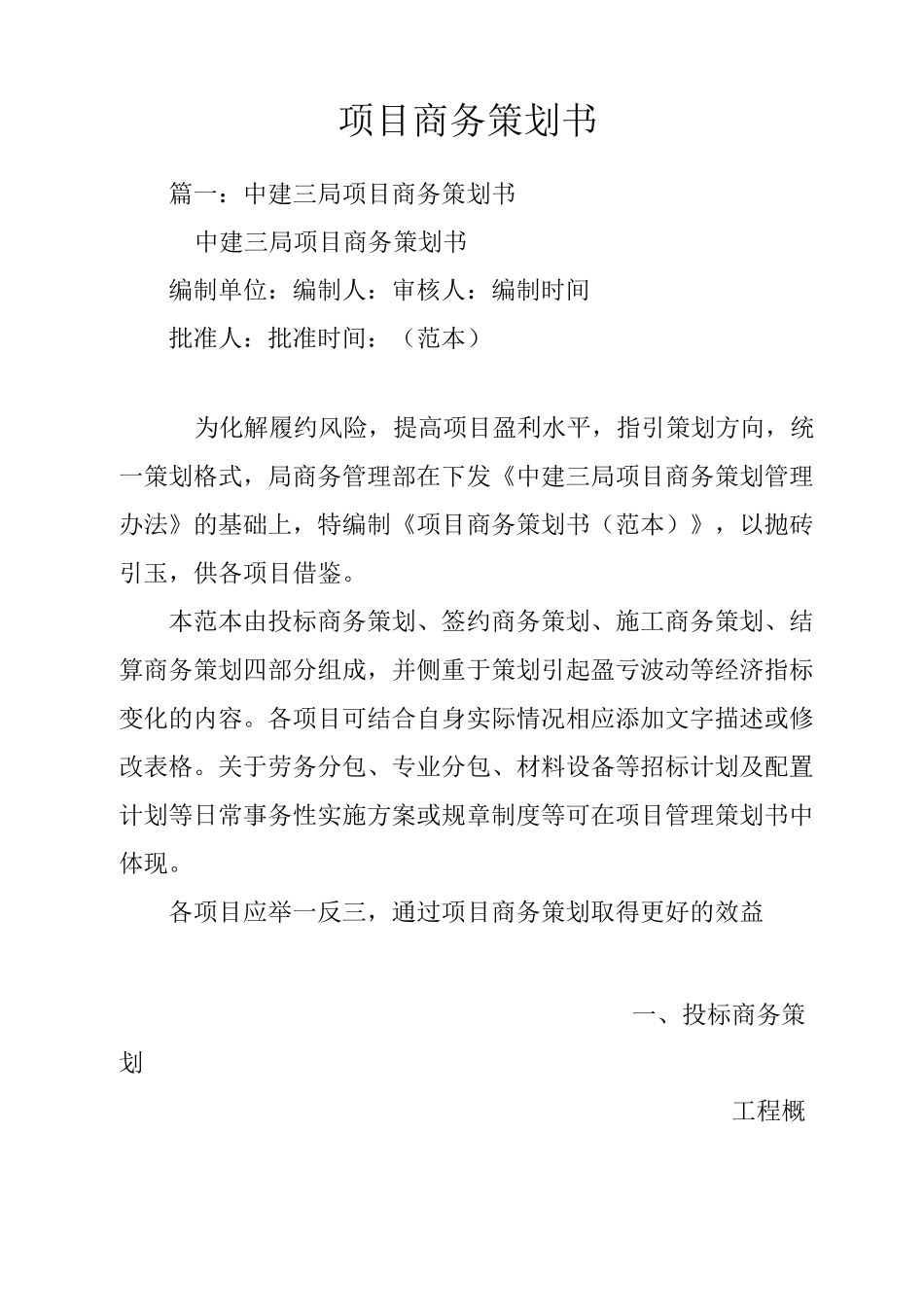 项目商务策划书

篇一：中建三局项目商务策划书

中建三局项目商务策划书

编制单位：编制人：审核人：编制时间

批准人：批准时间：（范本）

为化解履约风险，提高项目盈利水平，指引策划方向，统一策划格式，局商务管理部在下发《中建三局项目商务策划管理办法》的基础上，特编制《项目商务策划书（范本）》，以抛砖引玉，供各项目借鉴。

本范本由投标商务策划、签约商务策划、施工商务策划、结算商务策划四部分组成，并侧重于策划引起盈亏波动等经济指标变化的内容。各项目可结合自身实际情况相应添加文字描述或修改表格。关于劳务分包、专业分包、材料设备等招标计划及配置计划等日常事务性实施方案或规章制度等可在项目管理策划书中体现。

各项目应举一反三，通过项目商务策划取得更好的效益

一、投标商务策划

工程概